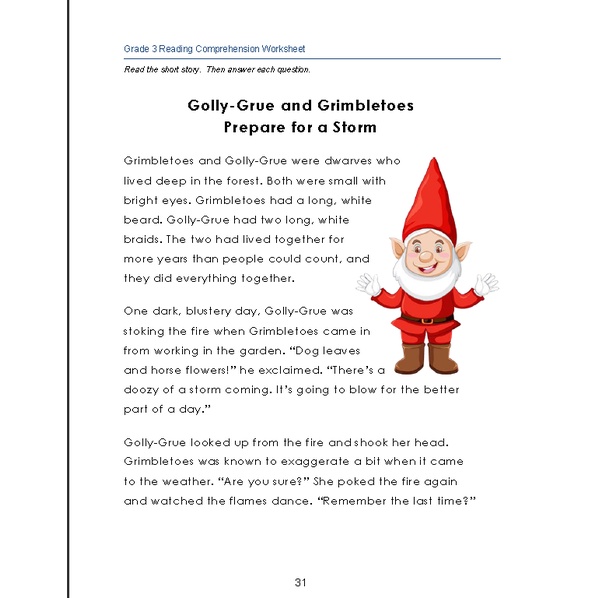 Grade 3 Reading Comprehension Worksheet

Read the short story. Then answer each question.

Golly-Grue and Grimbletoes
Prepare for a Storm

Grimbletoes and Golly-Grue were dwarves who lived deep in the forest. Both were small with bright eyes. Grimbletoes had a long, white beard. Golly-Grue had two long, white braids. The two had lived together for more years than people could count, and they did everything together.

One dark, blustery day, Golly-Grue was stoking the fire when Grimbletoes came in from working in the garden. "Dog leaves and horse flowers!" he exclaimed. "There's a doozy of a storm coming. It's going to blow for the better part of a day."

Golly-Grue looked up from the fire and shook her head. Grimbletoes was known to exaggerate a bit when it came to the weather. "Are you sure?" She poked the fire again and watched the flames dance. "Remember the last time?"

31